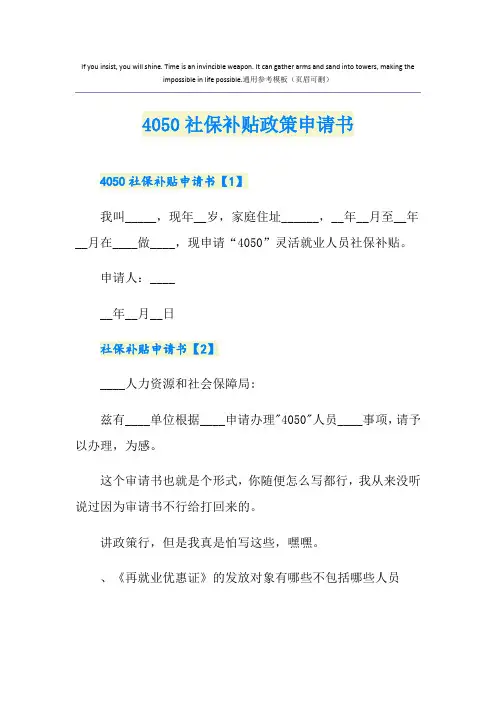 If you insist, you will shine. Time is an invincible weapon. It can gather arms and sand into towers, making the impossible in life possible.通用参考模板（页眉可删）

4050社保补贴政策申请书

4050社保补贴申请书【1】

我叫_____，现年__岁，家庭住址______，__年__月至__年__月在____做____，现申请“4050”灵活就业人员社保补贴。

申请人：____

__年__月__日

社保补贴申请书【2】

____人力资源和社会保障局：

兹有____单位根据____申请办理"4050"人员____事项，请予以办理，为感。

这个审请书也就是个形式，你随便怎么写都行，我从来没听说过因为审请书不行给打回来的。

讲政策行，但是我真是怕写这些，嘿嘿。

、《再就业优惠证》的发放对象有哪些不包括哪些人员